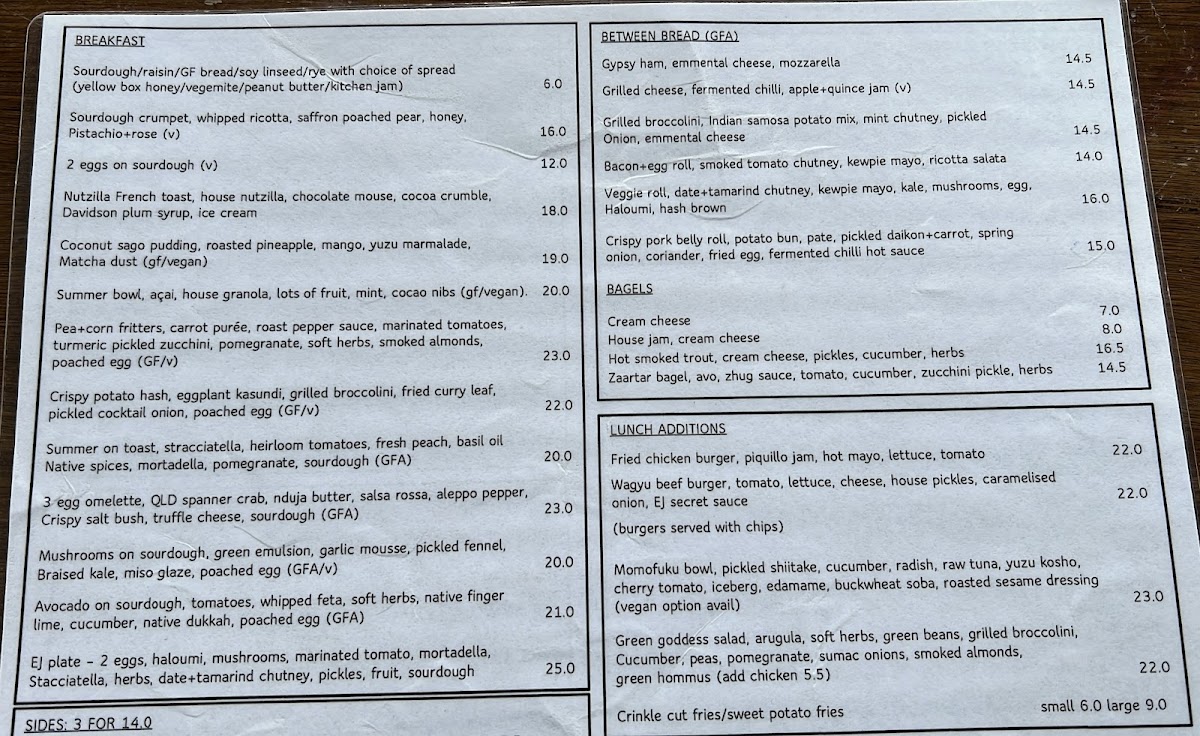 BREAKFAST

Sourdough/raisin/GF bread/soy linseed/rye with choice of spread (yellow box honey/vegemite/peanut butter/kitchen jam) 6.0

Sourdough crumpet, whipped ricotta, saffron poached pear, honey, Pistachio+rose (v) 16.0

2 eggs on sourdough (v) 12.0

Nutzilla French toast, house nutzilla, chocolate mouse, cocoa crumble, Davidson plum syrup, ice cream 18.0

Coconut sago pudding, roasted pineapple, mango, yuzu marmalade, Matcha dust (gf/vegan) 19.0

Summer bowl, açai, house granola, lots of fruit, mint, cocao nibs (gf/vegan). 20.0

Pea+corn fritters, carrot purée, roast pepper sauce, marinated tomatoes, turmeric pickled zucchini, pomegranate, soft herbs, smoked almonds, poached egg (GF/v) 23.0

Crispy potato hash, eggplant kasundi, grilled broccolini, fried curry leaf, pickled cocktail onion, poached egg (GF/v) 22.0

Summer on toast, stracciatella, heirloom tomatoes, fresh peach, basil oil Native spices, mortadella, pomegranate, sourdough (GFA) 20.0

3 egg omelette, QLD spanner crab, nduja butter, salsa rossa, aleppo pepper, Crispy salt bush, truffle cheese, sourdough (GFA) 23.0

Mushrooms on sourdough, green emulsion, garlic mousse, pickled fennel, Braised kale, miso glaze, poached egg (GFA/v) 20.0

Avocado on sourdough, tomatoes, whipped feta, soft herbs, native finger lime, cucumber, native dukkah, poached egg (GFA) 21.0

EJ plate - 2 eggs, haloumi, mushrooms, marinated tomato, mortadella, Stacciatella, herbs, date+tamarind chutney, pickles, fruit, sourdough 25.0

SIDES: 3 FOR 14.0

BETWEEN BREAD (GFA)

Gypsy ham, emmental cheese, mozzarella 14.5

Grilled cheese, fermented chilli, apple+quince jam (v) 14.5

Grilled broccolini, Indian samosa potato mix, mint chutney, pickled Onion, emmental cheese 14.5

Bacon+egg roll, smoked tomato chutney, kewpie mayo, ricotta salata 14.0

Veggie roll, date+tamarind chutney, kewpie mayo, kale, mushrooms, egg, Haloumi, hash brown 16.0

Crispy pork belly roll, potato bun, pate, pickled daikon+carrot, spring onion, coriander, fried egg, fermented chilli hot sauce 15.0

BAGELS

Cream cheese 7.0
House jam, cream cheese 8.0
Hot smoked trout, cream cheese, pickles, cucumber, herbs 16.5
Zaartar bagel, avo, zhug sauce, tomato, cucumber, zucchini pickle, herbs 14.5

LUNCH ADDITIONS

Fried chicken burger, piquillo jam, hot mayo, lettuce, tomato 22.0

Wagyu beef burger, tomato, lettuce, cheese, house pickles, caramelised onion, EJ secret sauce 22.0

(burgers served with chips)

Momofuku bowl, pickled shiitake, cucumber, radish, raw tuna, yuzu kosho, cherry tomato, iceberg, edamame, buckwheat soba, roasted sesame dressing (vegan option avail) 23.0

Green goddess salad, arugula, soft herbs, green beans, grilled broccolini, Cucumber, peas, pomegranate, sumac onions, smoked almonds, green hommus (add chicken 5.5) 22.0

Crinkle cut fries/sweet potato fries small 6.0 large 9.0